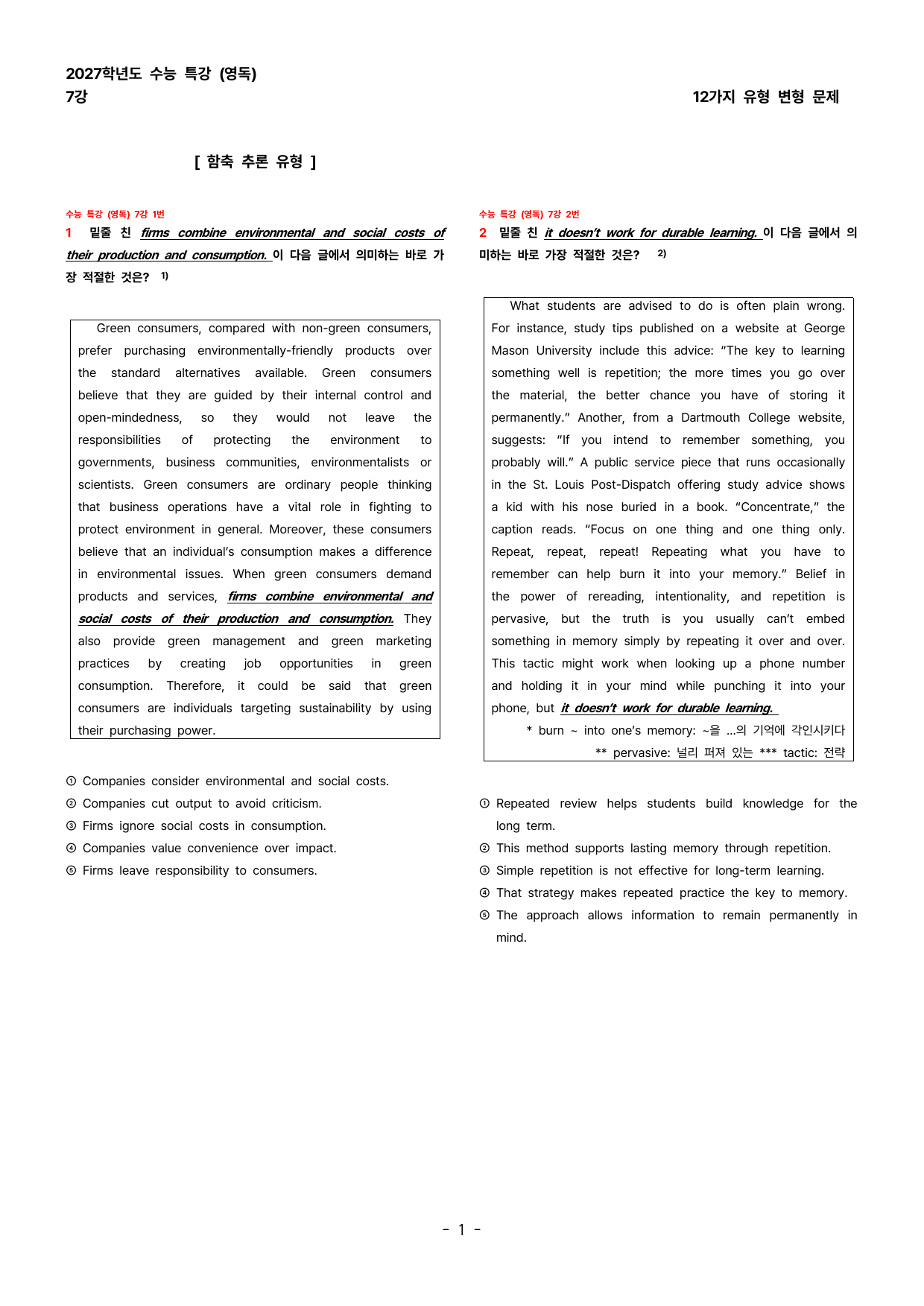 2027학년도 수능 특강 (영독)
7강

12가지 유형 변형 문제

[ 함축 추론 유형 ]

수능 특강 (영독) 7강 1번

1 밑줄 친 firms combine environmental and social costs of their production and consumption. 이 다음 글에서 의미하는 바로 가장 적절한 것은? $^{1)}$

Green consumers, compared with non-green consumers, prefer purchasing environmentally-friendly products over the standard alternatives available. Green consumers believe that they are guided by their internal control and open-mindedness, so they would not leave the responsibilities of protecting the environment to governments, business communities, environmentalists or scientists. Green consumers are ordinary people thinking that business operations have a vital role in fighting to protect environment in general. Moreover, these consumers believe that an individual's consumption makes a difference in environmental issues. When green consumers demand products and services, firms combine environmental and social costs of their production and consumption. They also provide green management and green marketing practices by creating job opportunities in green consumption. Therefore, it could be said that green consumers are individuals targeting sustainability by using their purchasing power.

① Companies consider environmental and social costs.
② Companies cut output to avoid criticism.
③ Firms ignore social costs in consumption.
④ Companies value convenience over impact.
⑤ Firms leave responsibility to consumers.

수능 특강 (영독) 7강 2번

2 밑줄 친 it doesn't work for durable learning. 이 다음 글에서 의미하는 바로 가장 적절한 것은? $^{2)}$

What students are advised to do is often plain wrong. For instance, study tips published on a website at George Mason University include this advice: "The key to learning something well is repetition; the more times you go over the material, the better chance you have of storing it permanently." Another, from a Dartmouth College website, suggests: "If you intend to remember something, you probably will." A public service piece that runs occasionally in the St. Louis Post-Dispatch offering study advice shows a kid with his nose buried in a book. "Concentrate," the caption reads. "Focus on one thing and one thing only. Repeat, repeat, repeat! Repeating what you have to remember can help burn it into your memory." Belief in the power of rereading, intentionality, and repetition is pervasive, but the truth is you usually can't embed something in memory simply by repeating it over and over. This tactic might work when looking up a phone number and holding it in your mind while punching it into your phone, but it doesn't work for durable learning.

* burn ~ into one's memory: ~을 ...의 기억에 각인시키다
** pervasive: 널리 퍼져 있는 *** tactic: 전략

① Repeated review helps students build knowledge for the long term.
② This method supports lasting memory through repetition.
③ Simple repetition is not effective for long-term learning.
④ That strategy makes repeated practice the key to memory.
⑤ The approach allows information to remain permanently in mind.

- 1 -